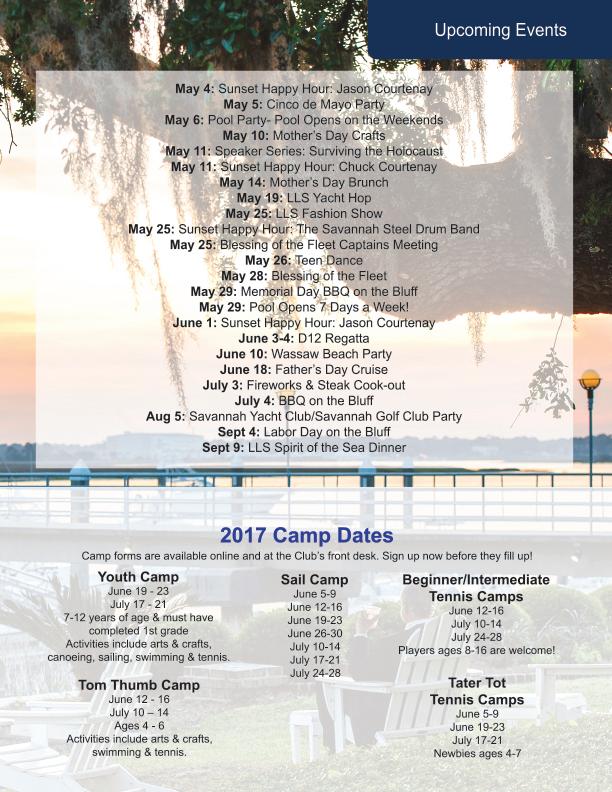 Upcoming Events

May 4: Sunset Happy Hour: Jason Courtenay
May 5: Cinco de Mayo Party
May 6: Pool Party- Pool Opens on the Weekends
May 10: Mother's Day Crafts
May 11: Speaker Series: Surviving the Holocaust
May 11: Sunset Happy Hour: Chuck Courtenay
May 14: Mother's Day Brunch
May 19: LLS Yacht Hop
May 25: LLS Fashion Show
May 25: Sunset Happy Hour: The Savannah Steel Drum Band
May 25: Blessing of the Fleet Captains Meeting
May 26: Teen Dance
May 28: Blessing of the Fleet
May 29: Memorial Day BBQ on the Bluff
May 29: Pool Opens 7 Days a Week!
June 1: Sunset Happy Hour: Jason Courtenay
June 3-4: D12 Regatta
June 10: Wassaw Beach Party
June 18: Father's Day Cruise
July 3: Fireworks & Steak Cook-out
July 4: BBQ on the Bluff
Aug 5: Savannah Yacht Club/Savannah Golf Club Party
Sept 4: Labor Day on the Bluff
Sept 9: LLS Spirit of the Sea Dinner

2017 Camp Dates

Camp forms are available online and at the Club's front desk. Sign up now before they fill up!

Youth Camp
June 19 - 23
July 17 - 21
7-12 years of age & must have completed 1st grade
Activities include arts & crafts, canoeing, sailing, swimming & tennis.

Tom Thumb Camp
June 12 - 16
July 10 – 14
Ages 4 - 6
Activities include arts & crafts, swimming & tennis.

Sail Camp
June 5-9
June 12-16
June 19-23
June 26-30
July 10-14
July 17-21
July 24-28

Beginner/Intermediate Tennis Camps
June 12-16
July 10-14
July 24-28
Players ages 8-16 are welcome!

Tater Tot Tennis Camps
June 5-9
June 19-23
July 17-21
Newbies ages 4-7